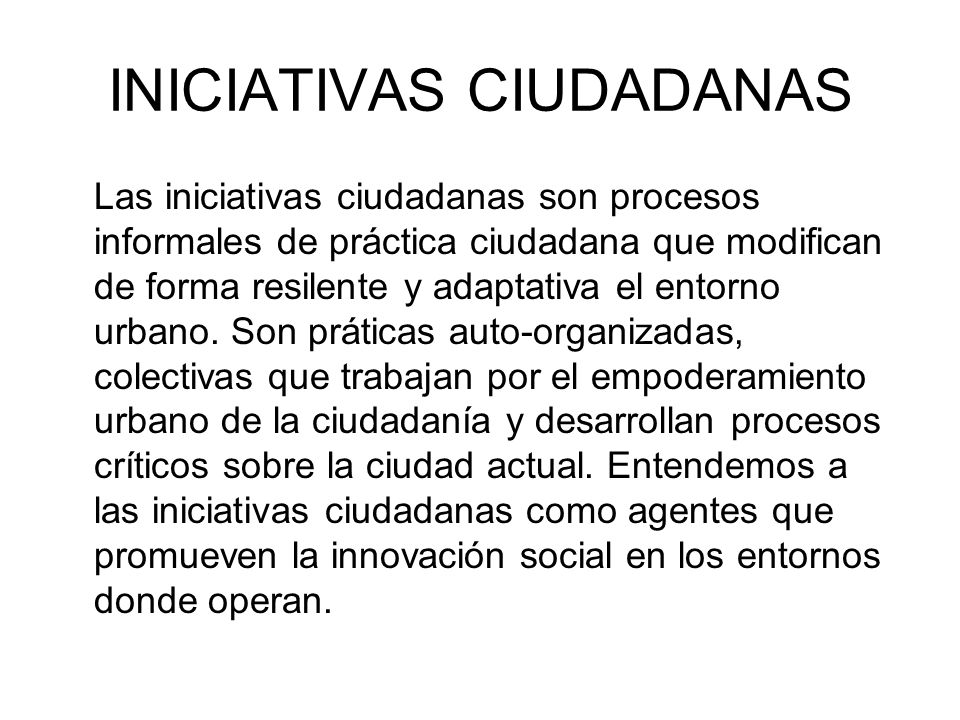 INICIATIVAS CIUDADANAS

Las iniciativas ciudadanas son procesos informales de práctica ciudadana que modifican de forma resilente y adaptativa el entorno urbano. Son práticas auto-organizadas, colectivas que trabajan por el empoderamiento urbano de la ciudadanía y desarrollan procesos críticos sobre la ciudad actual. Entendemos a las iniciativas ciudadanas como agentes que promueven la innovación social en los entornos donde operan.